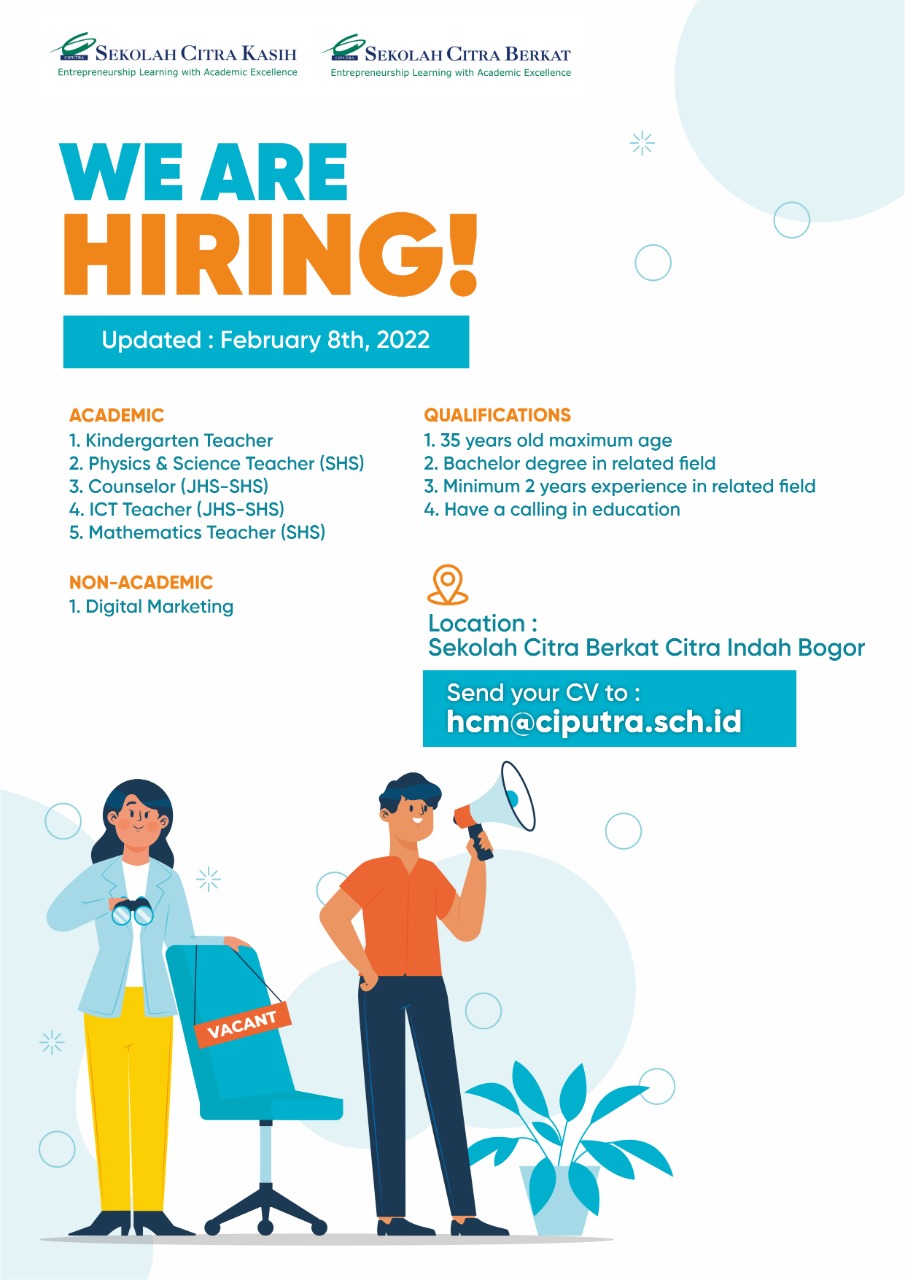 SEKOLAH CITRA KASIH
Entrepreneurship Learning with Academic Excellence

SEKOLAH CITRA BERKAT
Entrepreneurship Learning with Academic Excellence

WE ARE
HIRING!

Updated : February 8th, 2022

ACADEMIC
1. Kindergarten Teacher
2. Physics & Science Teacher (SHS)
3. Counselor (JHS-SHS)
4. ICT Teacher (JHS-SHS)
5. Mathematics Teacher (SHS)

NON-ACADEMIC
1. Digital Marketing

QUALIFICATIONS
1. 35 years old maximum age
2. Bachelor degree in related field
3. Minimum 2 years experience in related field
4. Have a calling in education

Location :
Sekolah Citra Berkat Citra Indah Bogor

Send your CV to :
hcm@ciputra.sch.id

VACANT